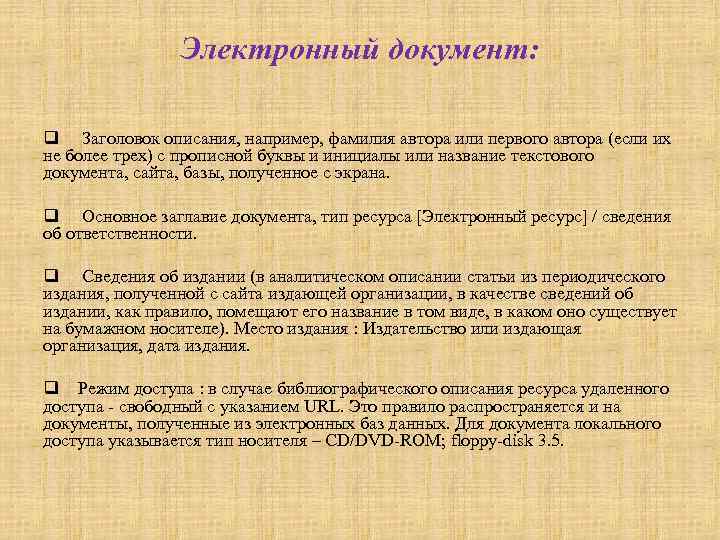 Электронный документ:

❑ Заголовок описания, например, фамилия автора или первого автора (если их не более трех) с прописной буквы и инициалы или название текстового документа, сайта, базы, полученное с экрана.

❑ Основное заглавие документа, тип ресурса [Электронный ресурс] / сведения об ответственности.

❑ Сведения об издании (в аналитическом описании статьи из периодического издания, полученной с сайта издающей организации, в качестве сведений об издании, как правило, помещают его название в том виде, в каком оно существует на бумажном носителе). Место издания : Издательство или издающая организация, дата издания.

❑ Режим доступа : в случае библиографического описания ресурса удаленного доступа - свободный с указанием URL. Это правило распространяется и на документы, полученные из электронных баз данных. Для документа локального доступа указывается тип носителя – CD/DVD-ROM; floppy-disk 3.5.